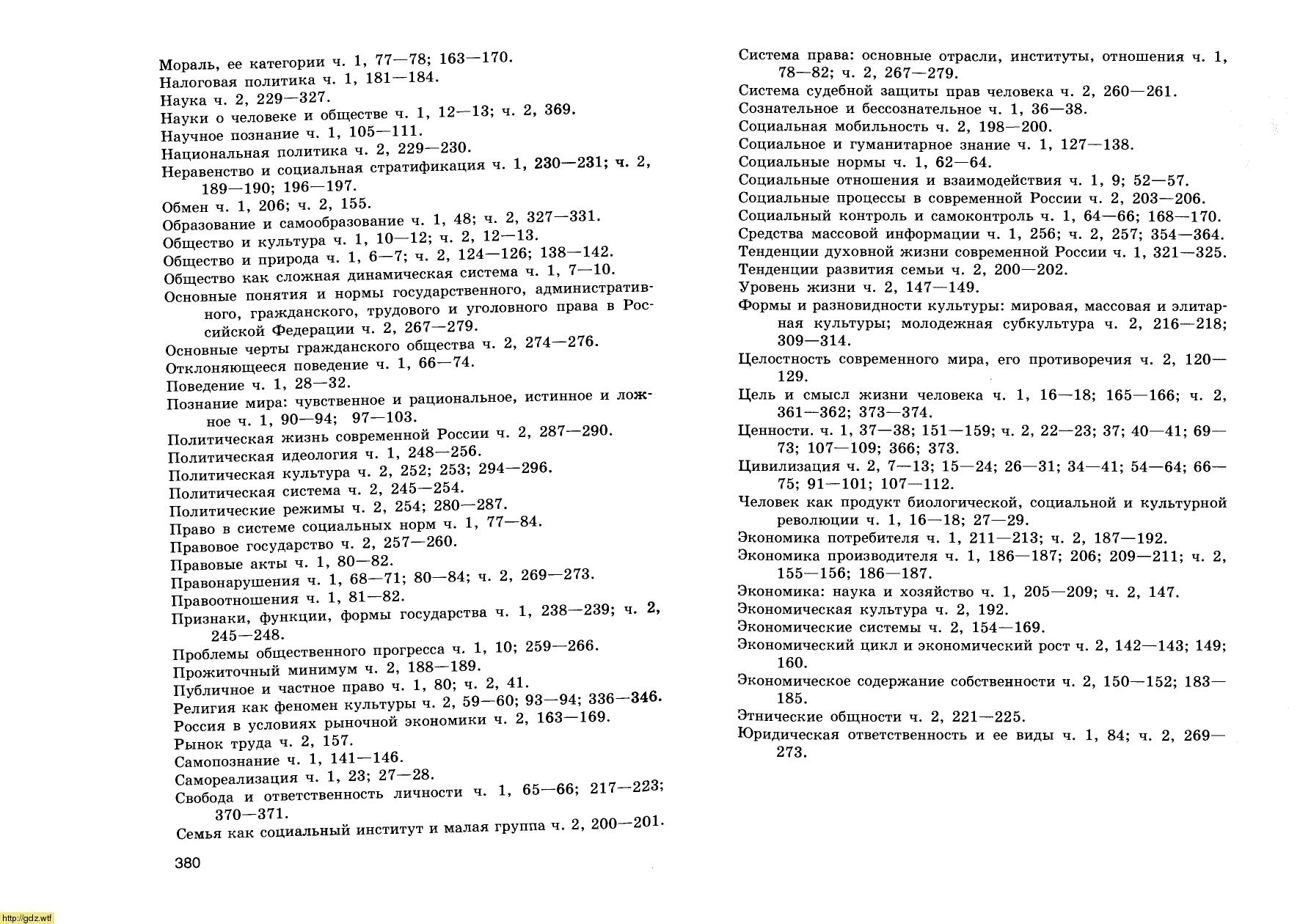 Мораль, ее категории ч. 1, 77—78; 163—170.
Налоговая политика ч. 1, 181—184.
Наука ч. 2, 229—327.
Науки о человеке и обществе ч. 1, 12—13; ч. 2, 369.
Научное познание ч. 1, 105—111.
Национальная политика ч. 2, 229—230.
Неравенство и социальная стратификация ч. 1, 230—231; ч. 2, 189—190; 196—197.
Обмен ч. 1, 206; ч. 2, 155.
Образование и самообразование ч. 1, 48; ч. 2, 327—331.
Общество и культура ч. 1, 10—12; ч. 2, 12—13.
Общество и природа ч. 1, 6—7; ч. 2, 124—126; 138—142.
Общество как сложная динамическая система ч. 1, 7—10.
Основные понятия и нормы государственного, административного, гражданского, трудового и уголовного права в Российской Федерации ч. 2, 267—279.
Основные черты гражданского общества ч. 2, 274—276.
Отклоняющееся поведение ч. 1, 66—74.
Поведение ч. 1, 28—32.
Познание мира: чувственное и рациональное, истинное и ложное ч. 1, 90—94; 97—103.
Политическая жизнь современной России ч. 2, 287—290.
Политическая идеология ч. 1, 248—256.
Политическая культура ч. 2, 252; 253; 294—296.
Политическая система ч. 2, 245—254.
Политические режимы ч. 2, 254; 280—287.
Право в системе социальных норм ч. 1, 77—84.
Правовое государство ч. 2, 257—260.
Правовые акты ч. 1, 80—82.
Правонарушения ч. 1, 68—71; 80—84; ч. 2, 269—273.
Правоотношения ч. 1, 81—82.
Признаки, функции, формы государства ч. 1, 238—239; ч. 2, 245—248.
Проблемы общественного прогресса ч. 1, 10; 259—266.
Прожиточный минимум ч. 2, 188—189.
Публичное и частное право ч. 1, 80; ч. 2, 41.
Религия как феномен культуры ч. 2, 59—60; 93—94; 336—346.
Россия в условиях рыночной экономики ч. 2, 163—169.
Рынок труда ч. 2, 157.
Самопознание ч. 1, 141—146.
Самореализация ч. 1, 23; 27—28.
Свобода и ответственность личности ч. 1, 65—66; 217—223; 370—371.
Семья как социальный институт и малая группа ч. 2, 200—201.

380

Система права: основные отрасли, институты, отношения ч. 1, 78—82; ч. 2, 267—279.
Система судебной защиты прав человека ч. 2, 260—261.
Сознательное и бессознательное ч. 1, 36—38.
Социальная мобильность ч. 2, 198—200.
Социальное и гуманитарное знание ч. 1, 127—138.
Социальные нормы ч. 1, 62—64.
Социальные отношения и взаимодействия ч. 1, 9; 52—57.
Социальные процессы в современной России ч. 2, 203—206.
Социальный контроль и самоконтроль ч. 1, 64—66; 168—170.
Средства массовой информации ч. 1, 256; ч. 2, 257; 354—364.
Тенденции духовной жизни современной России ч. 1, 321—325.
Тенденции развития семьи ч. 2, 200—202.
Уровень жизни ч. 2, 147—149.
Формы и разновидности культуры: мировая, массовая и элитарная культуры; молодежная субкультура ч. 2, 216—218; 309—314.
Целостность современного мира, его противоречия ч. 2, 120—129.
Цель и смысл жизни человека ч. 1, 16—18; 165—166; ч. 2, 361—362; 373—374.
Ценности. ч. 1, 37—38; 151—159; ч. 2, 22—23; 37; 40—41; 69—73; 107—109; 366; 373.
Цивилизация ч. 2, 7—13; 15—24; 26—31; 34—41; 54—64; 66—75; 91—101; 107—112.
Человек как продукт биологической, социальной и культурной революции ч. 1, 16—18; 27—29.
Экономика потребителя ч. 1, 211—213; ч. 2, 187—192.
Экономика производителя ч. 1, 186—187; 206; 209—211; ч. 2, 155—156; 186—187.
Экономика: наука и хозяйство ч. 1, 205—209; ч. 2, 147.
Экономическая культура ч. 2, 192.
Экономические системы ч. 2, 154—169.
Экономический цикл и экономический рост ч. 2, 142—143; 149; 160.
Экономическое содержание собственности ч. 2, 150—152; 183—185.
Этнические общности ч. 2, 221—225.
Юридическая ответственность и ее виды ч. 1, 84; ч. 2, 269—273.

http://gdz.wtf